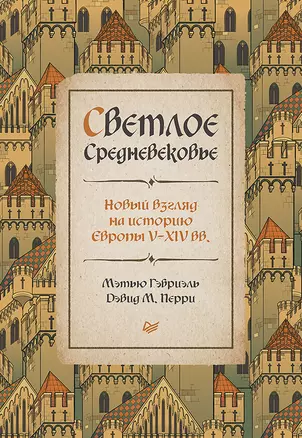 Светлое Средневековье

Новый взгляд на историю Европы V–XIV вв.

Мэтью Гэбриэль
Дэвид М. Перри